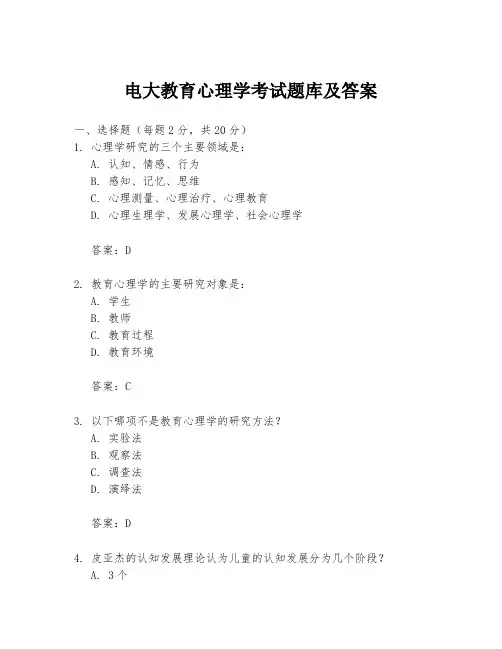 电大教育心理学考试题库及答案

一、选择题（每题2分，共20分）
1. 心理学研究的三个主要领域是：
A. 认知、情感、行为
B. 感知、记忆、思维
C. 心理测量、心理治疗、心理教育
D. 心理生理学、发展心理学、社会心理学

答案：D

2. 教育心理学的主要研究对象是：
A. 学生
B. 教师
C. 教育过程
D. 教育环境

答案：C

3. 以下哪项不是教育心理学的研究方法？
A. 实验法
B. 观察法
C. 调查法
D. 演绎法

答案：D

4. 皮亚杰的认知发展理论认为儿童的认知发展分为几个阶段？
A. 3个